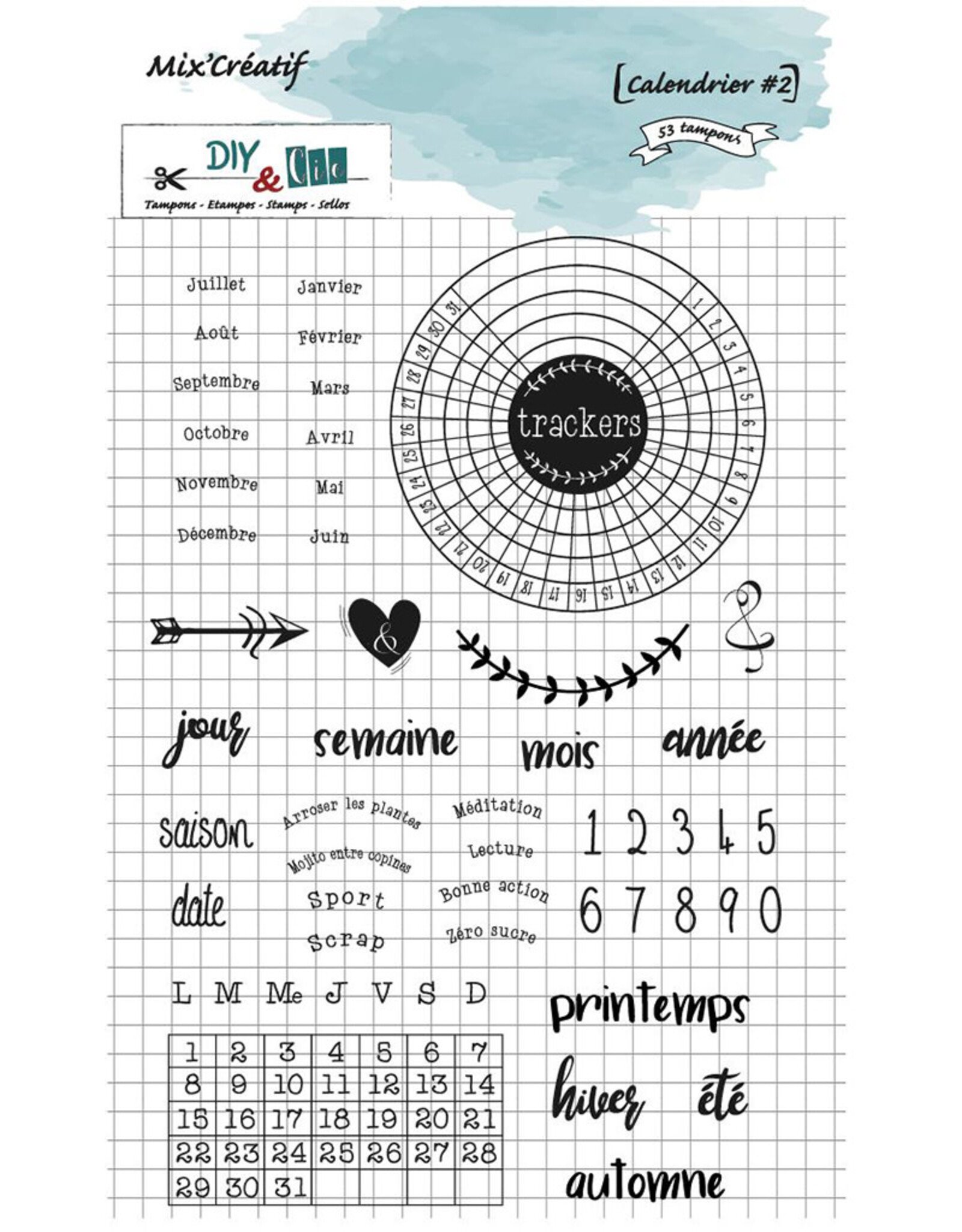 Mix'Créatif

[Calendrier #2]

53 tampons

DIY & Cie

Tampons - Etampes - Stamps - Sellos

Juillet

Août

Septembre

Octobre

Novembre

Décembre

Janvier

Février

Mars

Avril

Mai

Juin

trackers

1 2 3 4 5 6 7 8 9 10 11 12 13 14 15 16 17 18 19 20 21 22 23 24 25 26 27 28 29 30 31

&

jour

semaine

mois

année

saison

date

Arroser les plantes

Mojito entre copines

Sport

Scrap

Méditation

Lecture

Bonne action

Zéro sucre

1 2 3 4 5

6 7 8 9 0

L M Me J V S D

| 1 | 2 | 3 | 4 | 5 | 6 | 7 |
|---|---|---|---|---|---|---|
| 8 | 9 | 10 | 11 | 12 | 13 | 14 |
| 15 | 16 | 17 | 18 | 19 | 20 | 21 |
| 22 | 23 | 24 | 25 | 26 | 27 | 28 |
| 29 | 30 | 31 | | | | |

printemps

hiver

été

automne